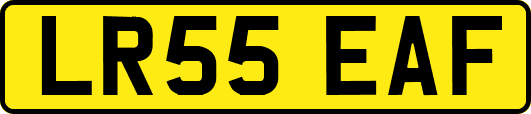 LR55 EAF